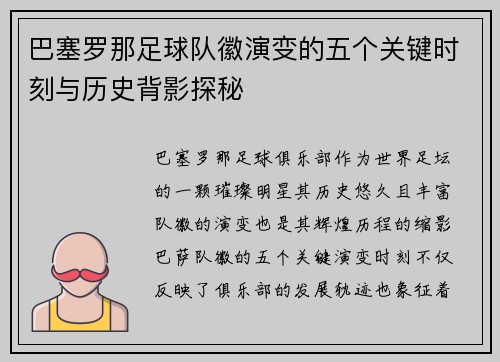 巴塞罗那足球队徽演变的五个关键时刻与历史背影探秘

巴塞罗那足球俱乐部作为世界足坛的一颗璀璨明星其历史悠久且丰富队徽的演变也是其辉煌历程的缩影巴萨队徽的五个关键演变时刻不仅反映了俱乐部的发展轨迹也象征着